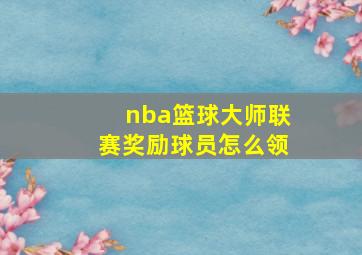 nba篮球大师联赛奖励球员怎么领